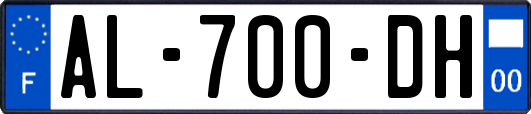 F

AL-700-DH

00